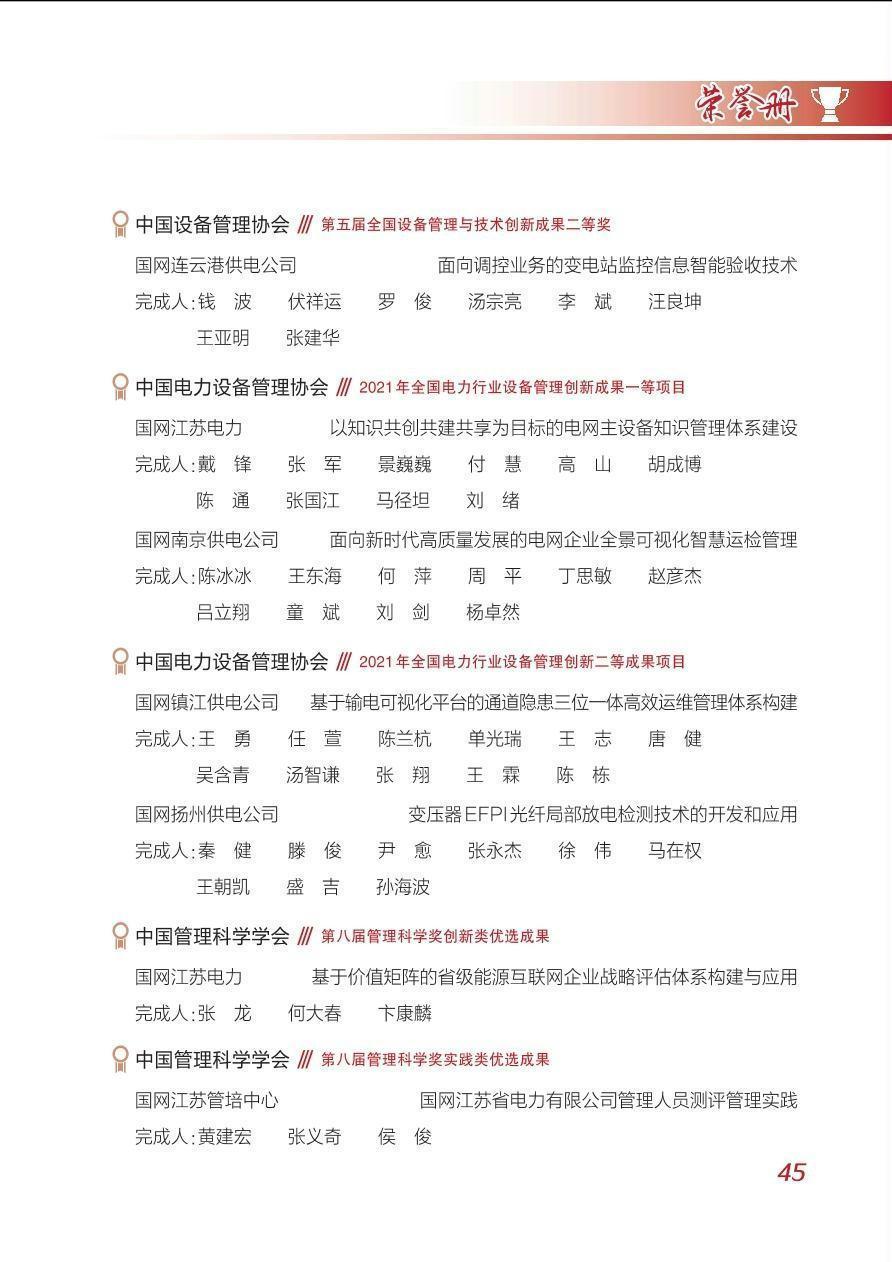 荣誉册

中国设备管理协会 /// 第五届全国设备管理与技术创新成果二等奖

国网连云港供电公司　面向调控业务的变电站监控信息智能验收技术
完成人：钱　波　伏祥运　罗　俊　汤宗亮　李　斌　汪良坤
王亚明　张建华

中国电力设备管理协会 /// 2021年全国电力行业设备管理创新成果一等项目

国网江苏电力　以知识共创共建共享为目标的电网主设备知识管理体系建设
完成人：戴　锋　张　军　景巍巍　付　慧　高　山　胡成博
陈　通　张国江　马径坦　刘　绪

国网南京供电公司　面向新时代高质量发展的电网企业全景可视化智慧运检管理
完成人：陈冰冰　王东海　何　萍　周　平　丁思敏　赵彦杰
吕立翔　童　斌　刘　剑　杨卓然

中国电力设备管理协会 /// 2021年全国电力行业设备管理创新二等成果项目

国网镇江供电公司　基于输电可视化平台的通道隐患三位一体高效运维管理体系构建
完成人：王　勇　任　萱　陈兰杭　单光瑞　王　志　唐　健
吴含青　汤智谦　张　翔　王　霖　陈　栋

国网扬州供电公司　变压器EFPI光纤局部放电检测技术的开发和应用
完成人：秦　健　滕　俊　尹　愈　张永杰　徐　伟　马在权
王朝凯　盛　吉　孙海波

中国管理科学学会 /// 第八届管理科学奖创新类优选成果

国网江苏电力　基于价值矩阵的省级能源互联网企业战略评估体系构建与应用
完成人：张　龙　何大春　卞康麟

中国管理科学学会 /// 第八届管理科学奖实践类优选成果

国网江苏管培中心　国网江苏省电力有限公司管理人员测评管理实践
完成人：黄建宏　张义奇　侯　俊

45